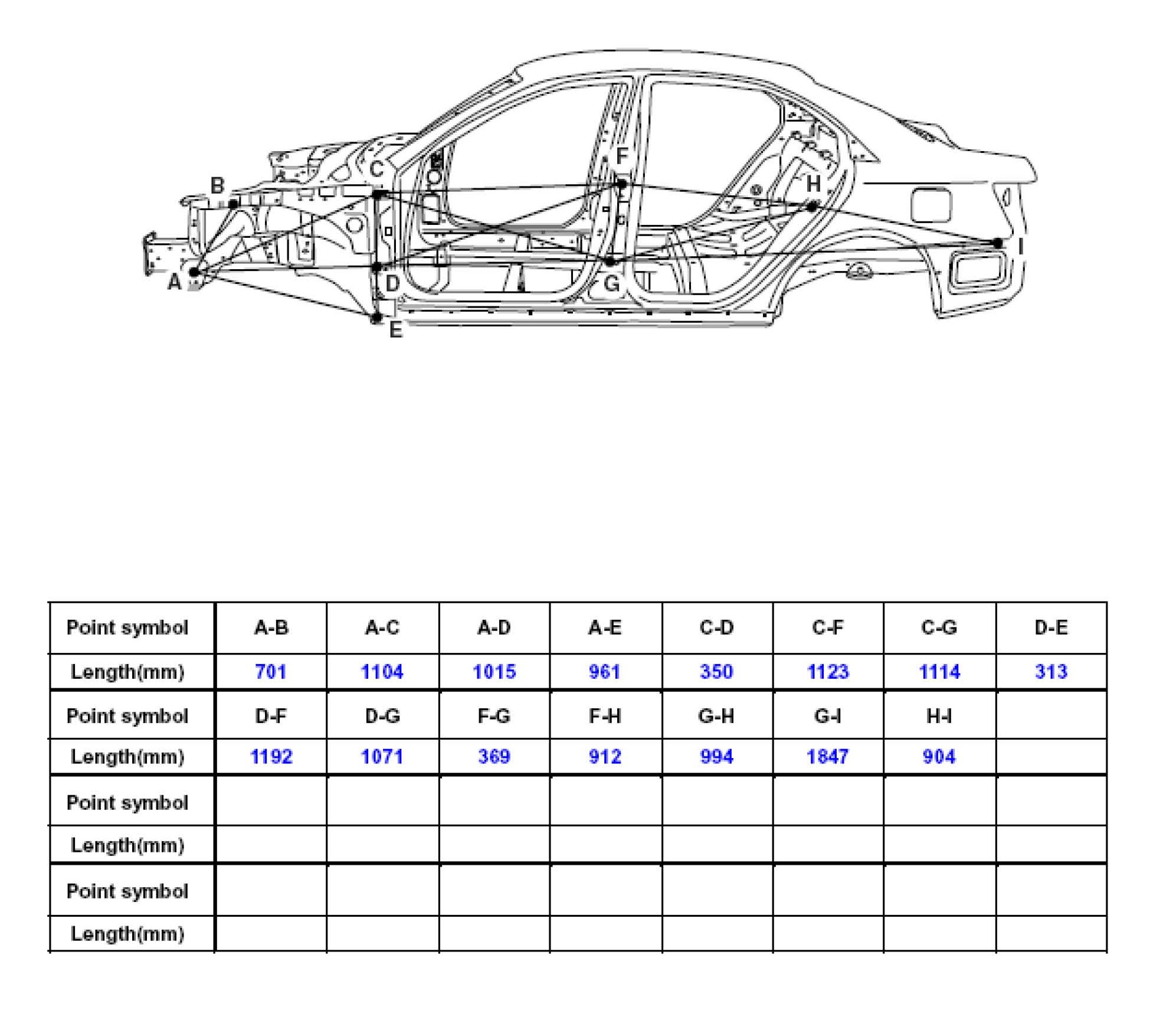 B
C
F
H
I
A
D
G
E

| Point symbol | A-B | A-C | A-D | A-E | C-D | C-F | C-G | D-E |
|---|---|---|---|---|---|---|---|---|
| Length(mm) | 701 | 1104 | 1015 | 961 | 350 | 1123 | 1114 | 313 |
| Point symbol | D-F | D-G | F-G | F-H | G-H | G-I | H-I | |
| Length(mm) | 1192 | 1071 | 369 | 912 | 994 | 1847 | 904 | |
| Point symbol | | | | | | | | |
| Length(mm) | | | | | | | | |
| Point symbol | | | | | | | | |
| Length(mm) | | | | | | | | |